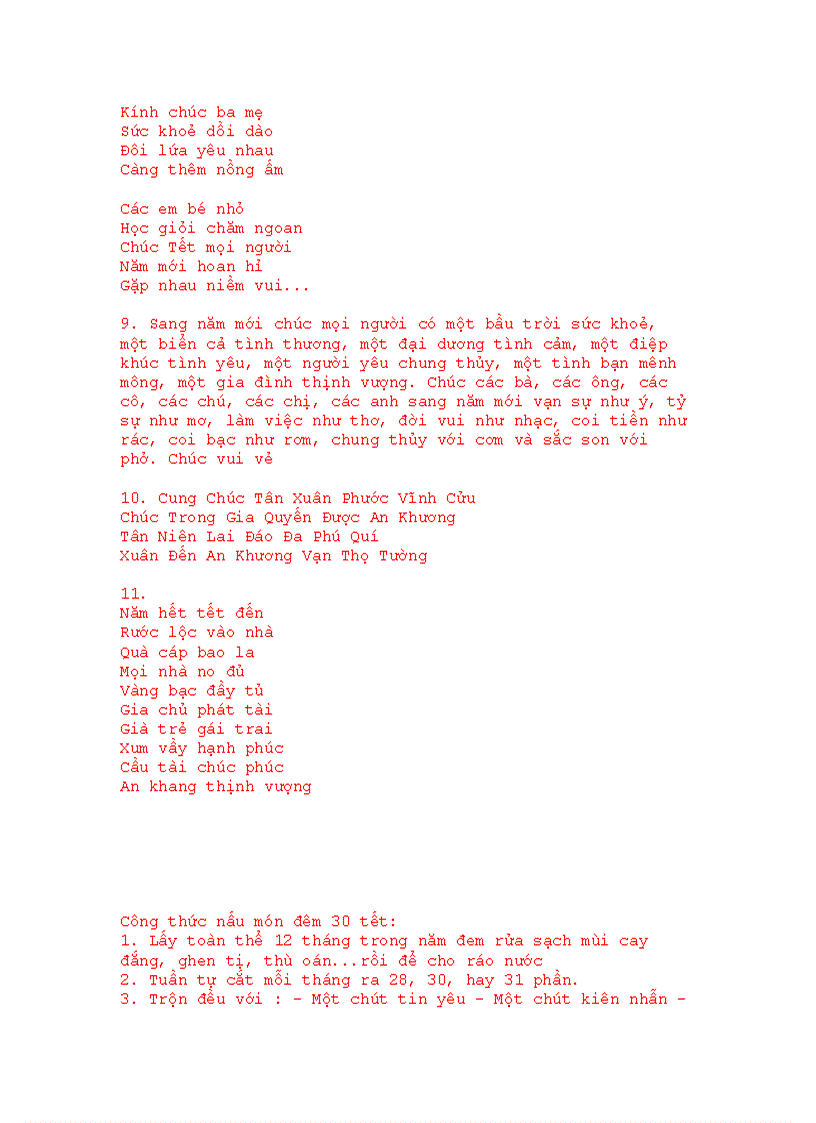 Kính chúc ba mẹ
Sức khoẻ dồi dào
Đôi lứa yêu nhau
Càng thêm nồng ấm

Các em bé nhỏ
Học giỏi chăm ngoan
Chúc Tết mọi người
Năm mới hoan hỉ
Gặp nhau niềm vui...

9. Sang năm mới chúc mọi người có một bầu trời sức khoẻ, một biển cả tình thương, một đại dương tình cảm, một điệp khúc tình yêu, một người yêu chung thủy, một tình bạn mênh mông, một gia đình thịnh vượng. Chúc các bà, các ông, các cô, các chú, các chị, các anh sang năm mới vạn sự như ý, tỷ sự như mơ, làm việc như thơ, đời vui như nhạc, coi tiền như rác, coi bạc như rơm, chung thủy với cơm và sắc son với phở. Chúc vui vẻ

10. Cung Chúc Tân Xuân Phước Vĩnh Cửu
Chúc Trong Gia Quyến Được An Khương
Tân Niên Lai Đáo Đa Phú Quí
Xuân Đến An Khương Vạn Thọ Tường

11.
Năm hết tết đến
Rước lộc vào nhà
Quà cáp bao la
Mọi nhà no đủ
Vàng bạc đầy tủ
Gia chủ phát tài
Già trẻ gái trai
Xum vầy hạnh phúc
Cầu tài chúc phúc
An khang thịnh vượng

Công thức nấu món đêm 30 tết:
1. Lấy toàn thể 12 tháng trong năm đem rửa sạch mùi cay đắng, ghen tị, thù oán...rồi để cho ráo nước
2. Tuần tự cắt mỗi tháng ra 28, 30, hay 31 phần.
3. Trộn đều với : - Một chút tin yêu - Một chút kiên nhẫn -